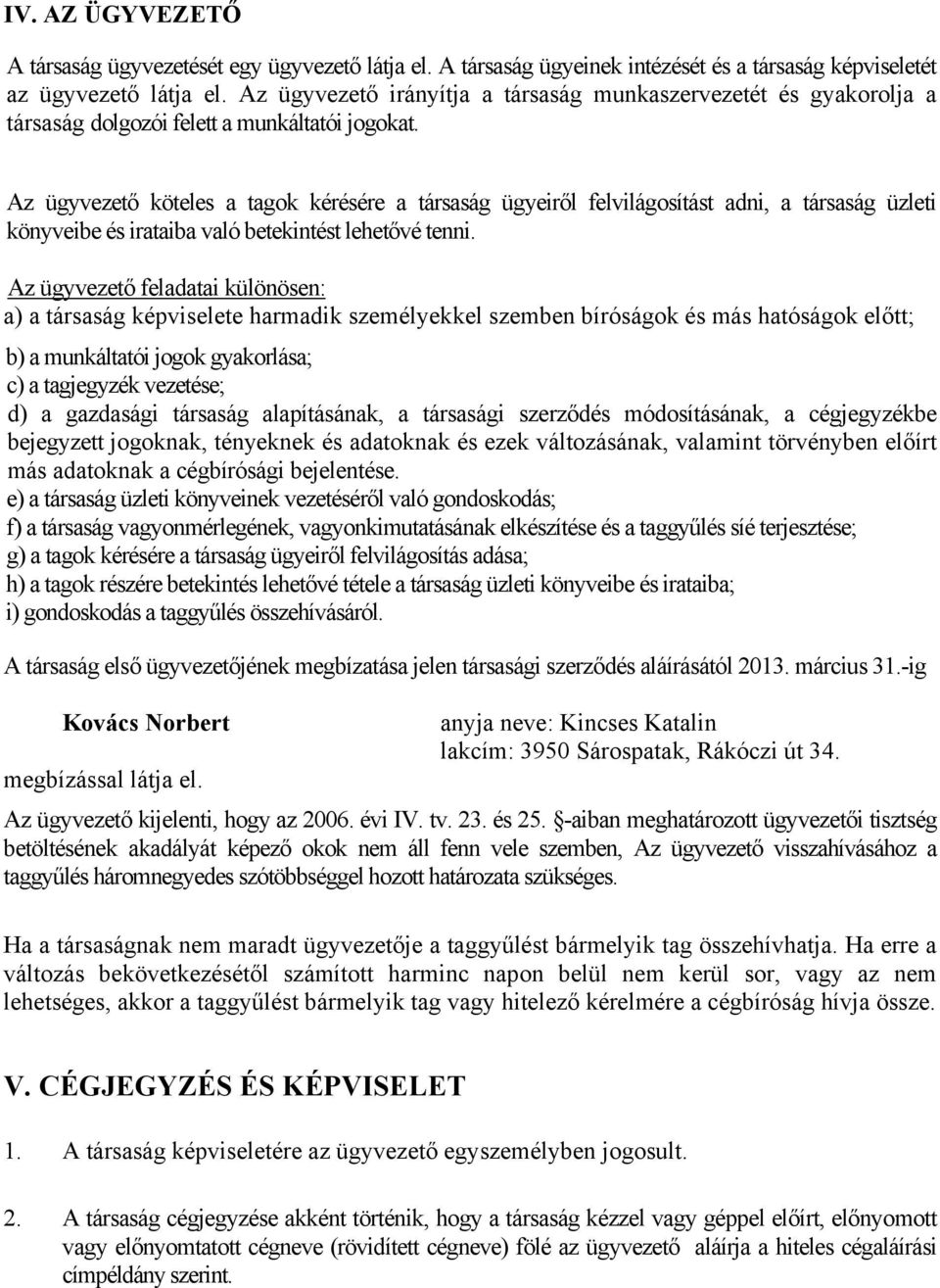 IV. AZ ÜGYVEZETŐ

A társaság ügyvezetését egy ügyvezető látja el. A társaság ügyeinek intézését és a társaság képviseletét az ügyvezető látja el. Az ügyvezető irányítja a társaság munkaszervezetét és gyakorolja a társaság dolgozói felett a munkáltatói jogokat.

Az ügyvezető köteles a tagok kérésére a társaság ügyeiről felvilágosítást adni, a társaság üzleti könyveibe és irataiba való betekintést lehetővé tenni.

Az ügyvezető feladatai különösen:
a) a társaság képviselete harmadik személyekkel szemben bíróságok és más hatóságok előtt;
b) a munkáltatói jogok gyakorlása;
c) a tagjegyzék vezetése;
d) a gazdasági társaság alapításának, a társasági szerződés módosításának, a cégjegyzékbe bejegyzett jogoknak, tényeknek és adatoknak és ezek változásának, valamint törvényben előírt más adatoknak a cégbírósági bejelentése.
e) a társaság üzleti könyveinek vezetéséről való gondoskodás;
f) a társaság vagyonmérlegének, vagyonkimutatásának elkészítése és a taggyűlés síé terjesztése;
g) a tagok kérésére a társaság ügyeiről felvilágosítás adása;
h) a tagok részére betekintés lehetővé tétele a társaság üzleti könyveibe és irataiba;
i) gondoskodás a taggyűlés összehívásáról.

A társaság első ügyvezetőjének megbízatása jelen társasági szerződés aláírásától 2013. március 31.-ig

Kovács Norbert
anyja neve: Kincses Katalin
lakcím: 3950 Sárospatak, Rákóczi út 34.
megbízással látja el.

Az ügyvezető kijelenti, hogy az 2006. évi IV. tv. 23. és 25. §-aiban meghatározott ügyvezetői tisztség betöltésének akadályát képező okok nem áll fenn vele szemben, Az ügyvezető visszahívásához a taggyűlés háromnegyedes szótöbbséggel hozott határozata szükséges.

Ha a társaságnak nem maradt ügyvezetője a taggyűlést bármelyik tag összehívhatja. Ha erre a változás bekövetkezésétől számított harminc napon belül nem kerül sor, vagy az nem lehetséges, akkor a taggyűlést bármelyik tag vagy hitelező kérelmére a cégbíróság hívja össze.

V. CÉGJEGYZÉS ÉS KÉPVISELET

1. A társaság képviseletére az ügyvezető egyszemélyben jogosult.

2. A társaság cégjegyzése akként történik, hogy a társaság kézzel vagy géppel előírt, előnyomott vagy előnyomtatott cégneve (rövidített cégneve) fölé az ügyvezető aláírja a hiteles cégaláírási címpéldány szerint.